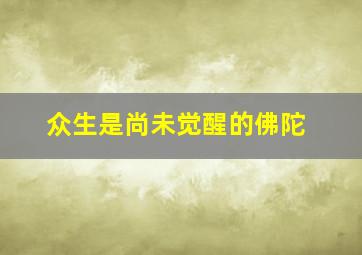 众生是尚未觉醒的佛陀